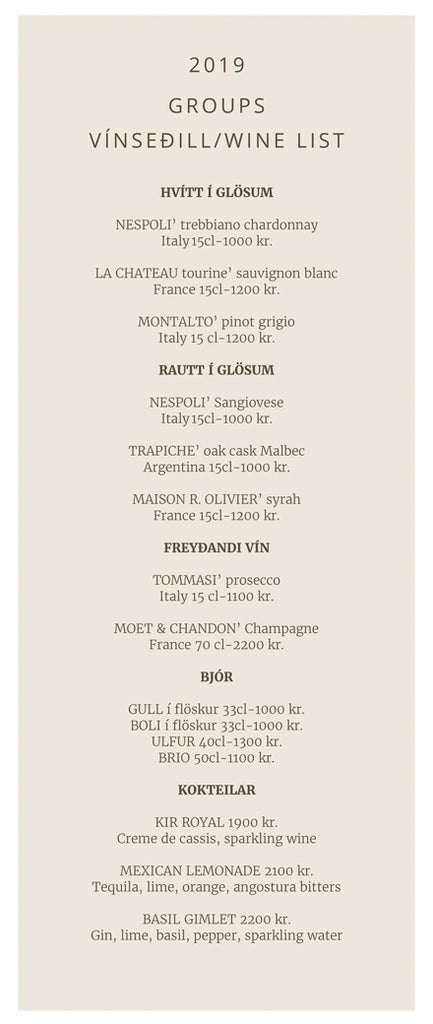 2019

GROUPS

VÍNSEÐILL/WINE LIST

HVÍTT Í GLÖSUM

NESPOLI' trebbiano chardonnay
Italy 15cl-1000 kr.

LA CHATEAU tourine' sauvignon blanc
France 15cl-1200 kr.

MONTALTO' pinot grigio
Italy 15 cl-1200 kr.

RAUTT Í GLÖSUM

NESPOLI' Sangiovese
Italy 15cl-1000 kr.

TRAPICHE' oak cask Malbec
Argentina 15cl-1000 kr.

MAISON R. OLIVIER' syrah
France 15cl-1200 kr.

FREYÐANDI VÍN

TOMMASI' prosecco
Italy 15 cl-1100 kr.

MOET & CHANDON' Champagne
France 70 cl-2200 kr.

BJÓR

GULL í flöskur 33cl-1000 kr.
BOLI í flöskur 33cl-1000 kr.
ULFUR 40cl-1300 kr.
BRIO 50cl-1100 kr.

KOKTEILAR

KIR ROYAL 1900 kr.
Creme de cassis, sparkling wine

MEXICAN LEMONADE 2100 kr.
Tequila, lime, orange, angostura bitters

BASIL GIMLET 2200 kr.
Gin, lime, basil, pepper, sparkling water